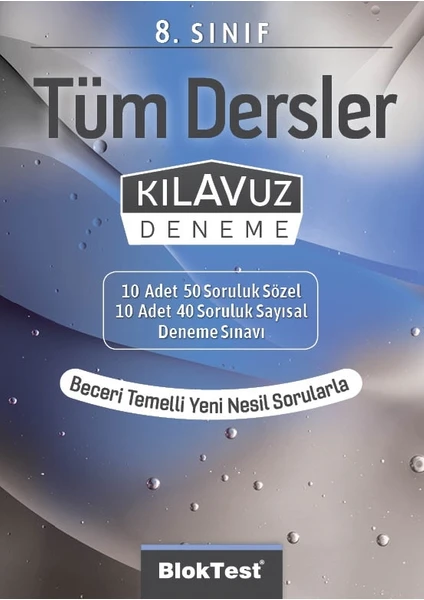 8. SINIF

Tüm Dersler

KILAVUZ
DENEME

10 Adet 50 Soruluk Sözel
10 Adet 40 Soruluk Sayısal
Deneme Sınavı

Beceri Temelli Yeni Nesil Sorularla

BlokTest®